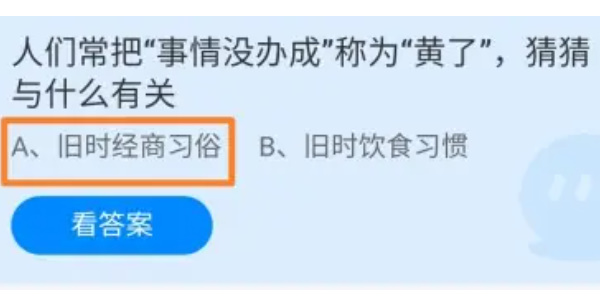 人们常把“事情没办成”称为“黄了”，猜猜与什么有关

A、旧时经商习俗

B、旧时饮食习惯

看答案